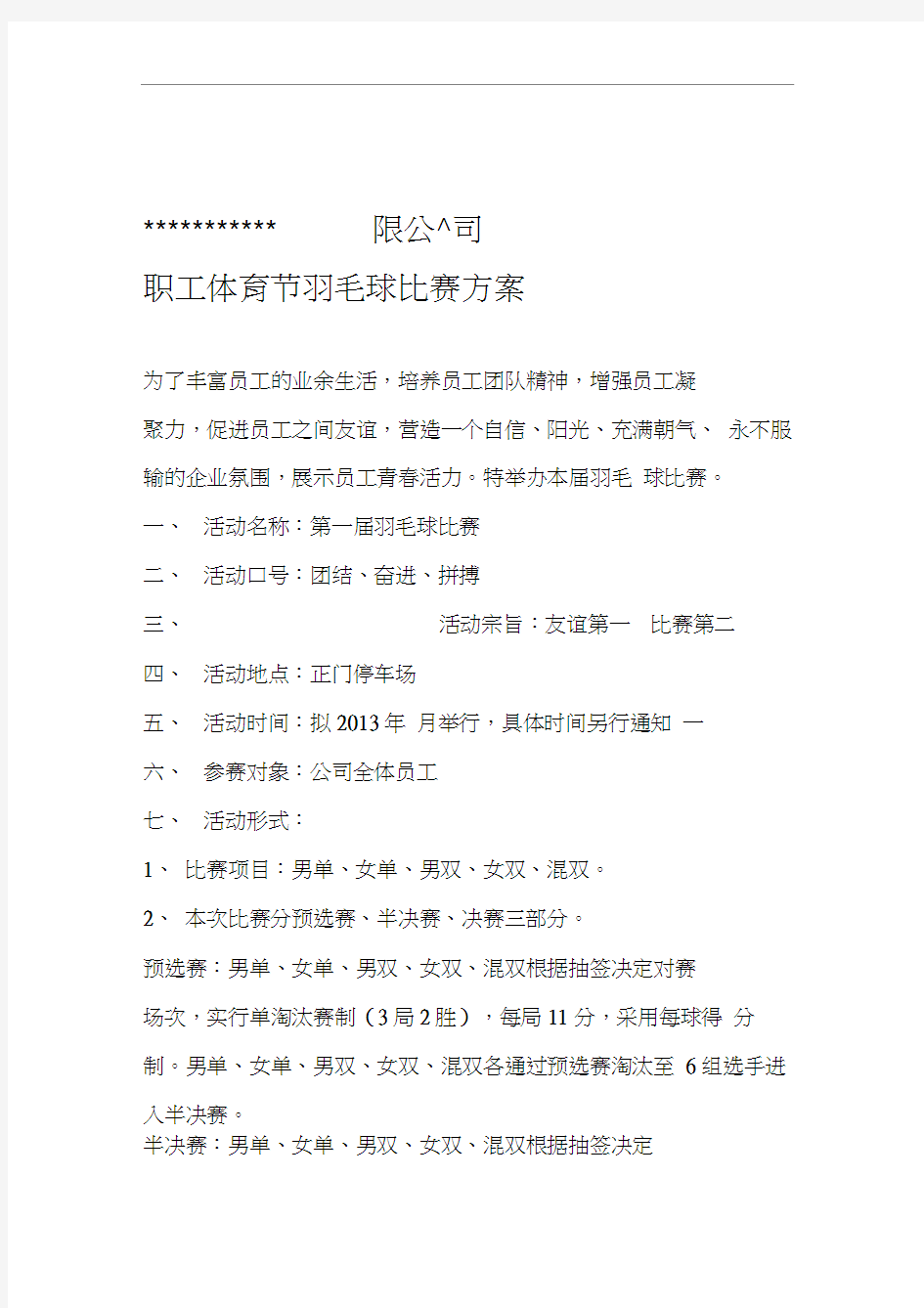 *********** 限公^司

职工体育节羽毛球比赛方案

为了丰富员工的业余生活，培养员工团队精神，增强员工凝聚力，促进员工之间友谊，营造一个自信、阳光、充满朝气、 永不服输的企业氛围，展示员工青春活力。特举办本届羽毛 球比赛。

一、 活动名称：第一届羽毛球比赛

二、 活动口号：团结、奋进、拼搏

三、 活动宗旨：友谊第一 比赛第二

四、 活动地点：正门停车场

五、 活动时间：拟 2013 年 月举行，具体时间另行通知 一

六、 参赛对象：公司全体员工

七、 活动形式：

1、 比赛项目：男单、女单、男双、女双、混双。

2、 本次比赛分预选赛、半决赛、决赛三部分。

预选赛：男单、女单、男双、女双、混双根据抽签决定对赛场次，实行单淘汰赛制（3 局 2 胜），每局 11 分，采用每球得 分制。男单、女单、男双、女双、混双各通过预选赛淘汰至 6 组选手进入半决赛。

半决赛：男单、女单、男双、女双、混双根据抽签决定